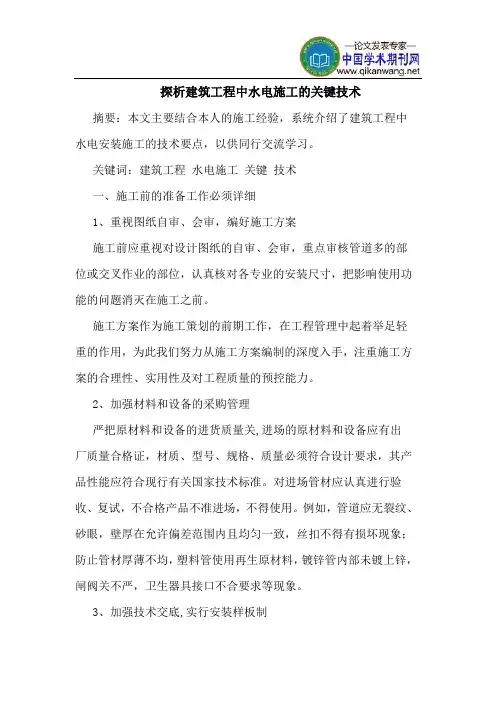 —论文发表专家—
中国学术期刊网
www.qikanwang.net

探析建筑工程中水电施工的关键技术

摘要：本文主要结合本人的施工经验，系统介绍了建筑工程中水电安装施工的技术要点，以供同行交流学习。

关键词：建筑工程 水电施工 关键 技术

一、施工前的准备工作必须详细

1、重视图纸自审、会审，编好施工方案

施工前应重视对设计图纸的自审、会审，重点审核管道多的部位或交叉作业的部位，认真核对各专业的安装尺寸，把影响使用功能的问题消灭在施工之前。

施工方案作为施工策划的前期工作，在工程管理中起着举足轻重的作用，为此我们努力从施工方案编制的深度入手，注重施工方案的合理性、实用性及对工程质量的预控能力。

2、加强材料和设备的采购管理

严把原材料和设备的进货质量关,进场的原材料和设备应有出厂质量合格证，材质、型号、规格、质量必须符合设计要求，其产品性能应符合现行有关国家技术标准。对进场管材应认真进行验收、复试，不合格产品不准进场，不得使用。例如，管道应无裂纹、砂眼，壁厚在允许偏差范围内且均匀一致，丝扣不得有损坏现象；防止管材厚薄不均，塑料管使用再生原材料，镀锌管内部未镀上锌，闸阀关不严，卫生器具接口不合要求等现象。

3、加强技术交底,实行安装样板制